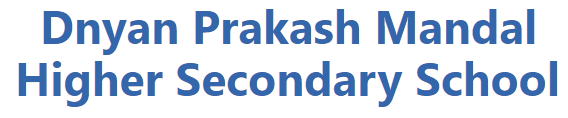 Dnyan Prakash Mandal
Higher Secondary School